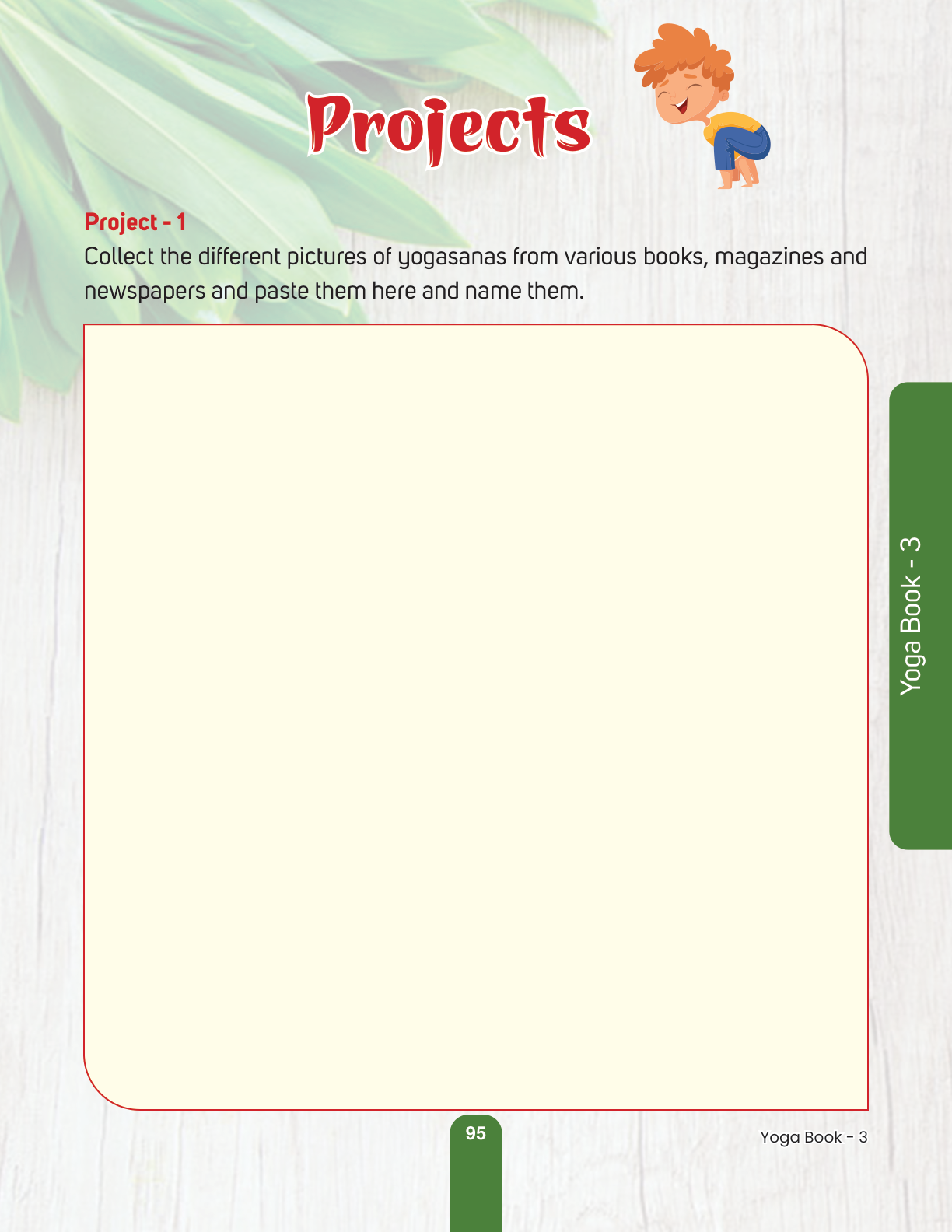 Projects

Project - 1

Collect the different pictures of yogasanas from various books, magazines and newspapers and paste them here and name them.

Yoga Book - 3

95

Yoga Book - 3